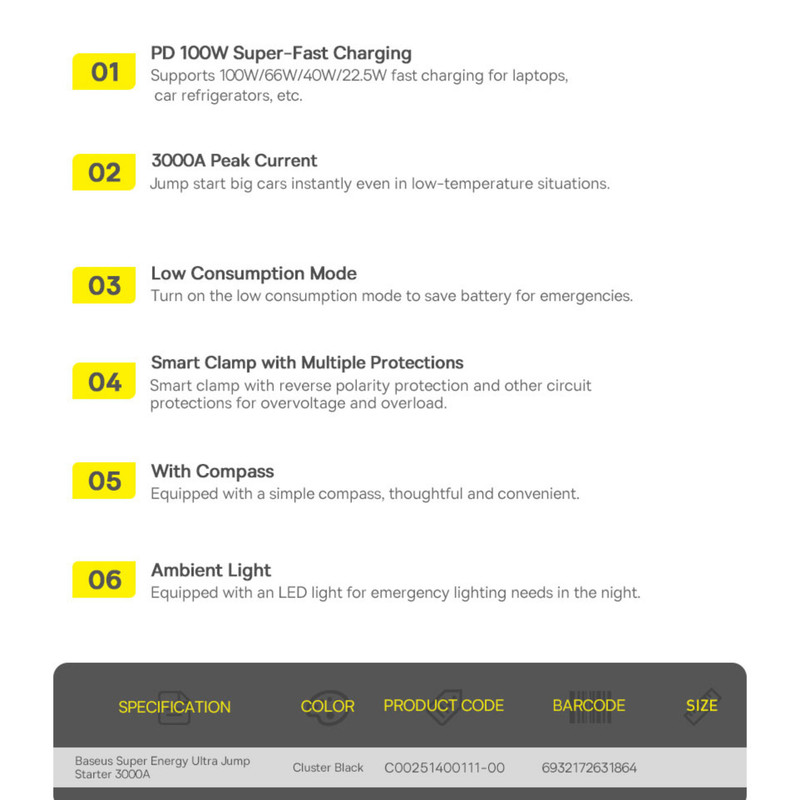 01
PD 100W Super-Fast Charging
Supports 100W/66W/40W/22.5W fast charging for laptops, car refrigerators, etc.

02
3000A Peak Current
Jump start big cars instantly even in low-temperature situations.

03
Low Consumption Mode
Turn on the low consumption mode to save battery for emergencies.

04
Smart Clamp with Multiple Protections
Smart clamp with reverse polarity protection and other circuit protections for overvoltage and overload.

05
With Compass
Equipped with a simple compass, thoughtful and convenient.

06
Ambient Light
Equipped with an LED light for emergency lighting needs in the night.

| SPECIFICATION | COLOR | PRODUCT CODE | BARCODE | SIZE |
|---|---|---|---|---|
| Baseus Super Energy Ultra Jump Starter 3000A | Cluster Black | C00251400111-00 | 6932172631864 |  |